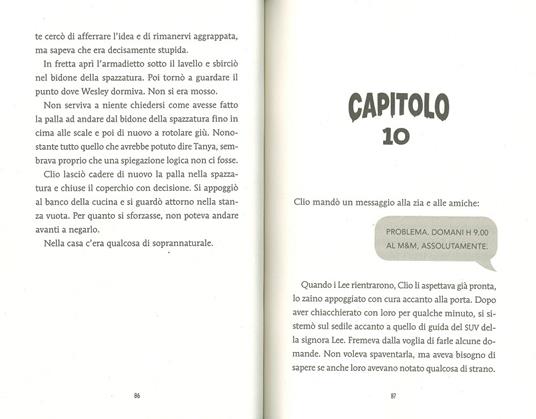 te cercò di afferrare l'idea e di rimanervi aggrappata, ma sapeva che era decisamente stupida.

In fretta aprì l'armadietto sotto il lavello e sbirciò nel bidone della spazzatura. Poi tornò a guardare il punto dove Wesley dormiva. Non si era mosso.

Non serviva a niente chiedersi come avesse fatto la palla ad andare dal bidone della spazzatura fino in cima alle scale e poi di nuovo a rotolare giù. Nonostante tutto quello che avrebbe potuto dire Tanya, sembrava proprio che una spiegazione logica non ci fosse.

Clio lasciò cadere di nuovo la palla nella spazzatura e chiuse il coperchio con decisione. Si appoggiò al banco della cucina e si guardò attorno nella stanza vuota. Per quanto si sforzasse, non poteva andare avanti a negarlo.

Nella casa c'era qualcosa di soprannaturale.

86

CAPITOLO 10

Clio mandò un messaggio alla zia e alle amiche:

PROBLEMA. DOMANI H 9.00 AL M&M, ASSOLUTAMENTE.

Quando i Lee rientrarono, Clio li aspettava già pronta, lo zaino appoggiato con cura accanto alla porta. Dopo aver chiacchierato con loro per qualche minuto, si sistemò sul sedile accanto a quello di guida del SUV della signora Lee. Fremeva dalla voglia di farle alcune domande. Non voleva spaventarla, ma aveva bisogno di sapere se anche loro avevano notato qualcosa di strano.

87